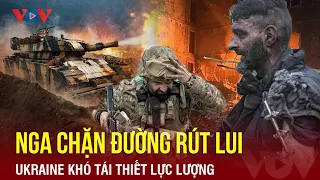 VOV

NGA CHẶN ĐƯỜNG RÚT LUI

UKRAINE KHÓ TÁI THIẾT LỰC LƯỢNG

VOV